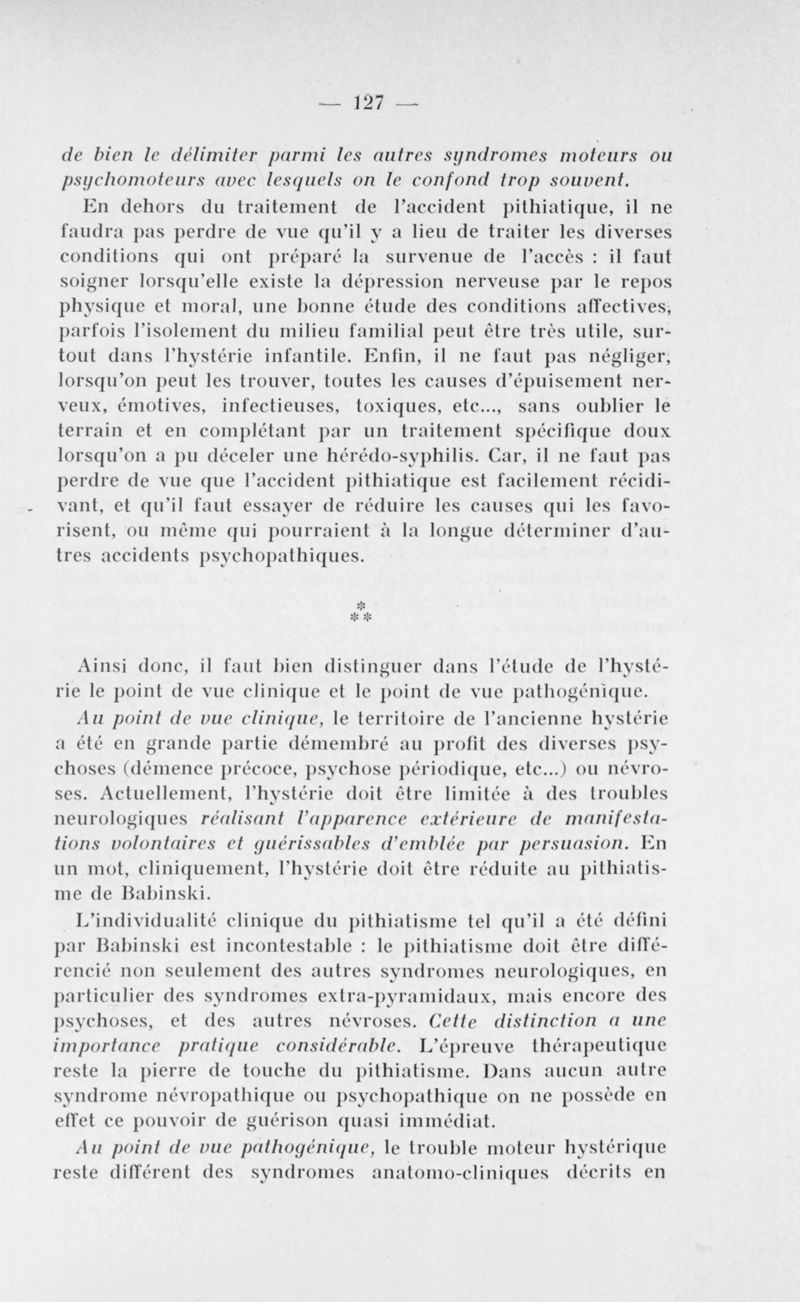 — 127 —

de bien le délimiter parmi les autres syndromes moteurs ou psychomoteurs avec lesquels on le confond trop souvent.

En dehors du traitement de l'accident pithiatique, il ne faudra pas perdre de vue qu'il y a lieu de traiter les diverses conditions qui ont préparé la survenue de l'accès : il faut soigner lorsqu'elle existe la dépression nerveuse par le repos physique et moral, une bonne étude des conditions affectives, parfois l'isolement du milieu familial peut être très utile, surtout dans l'hystérie infantile. Enfin, il ne faut pas négliger, lorsqu'on peut les trouver, toutes les causes d'épuisement nerveux, émotives, infectieuses, toxiques, etc..., sans oublier le terrain et en complétant par un traitement spécifique doux lorsqu'on a pu déceler une hérédo-syphilis. Car, il ne faut pas perdre de vue que l'accident pithiatique est facilement récidivant, et qu'il faut essayer de réduire les causes qui les favorisent, ou même qui pourraient à la longue déterminer d'autres accidents psychopathiques.

*
* *

Ainsi donc, il faut bien distinguer dans l'étude de l'hystérie le point de vue clinique et le point de vue pathogénique.

Au point de vue clinique, le territoire de l'ancienne hystérie a été en grande partie démembré au profit des diverses psychoses (démence précoce, psychose périodique, etc...) ou névroses. Actuellement, l'hystérie doit être limitée à des troubles neurologiques réalisant l'apparence extérieure de manifestations volontaires et guérissables d'emblée par persuasion. En un mot, cliniquement, l'hystérie doit être réduite au pithiatisme de Babinski.

L'individualité clinique du pithiatisme tel qu'il a été défini par Babinski est incontestable : le pithiatisme doit être différencié non seulement des autres syndromes neurologiques, en particulier des syndromes extra-pyramidaux, mais encore des psychoses, et des autres névroses. Cette distinction a une importance pratique considérable. L'épreuve thérapeutique reste la pierre de touche du pithiatisme. Dans aucun autre syndrome névropathique ou psychopathique on ne possède en effet ce pouvoir de guérison quasi immédiat.

Au point de vue pathogénique, le trouble moteur hystérique reste différent des syndromes anatomo-cliniques décrits en